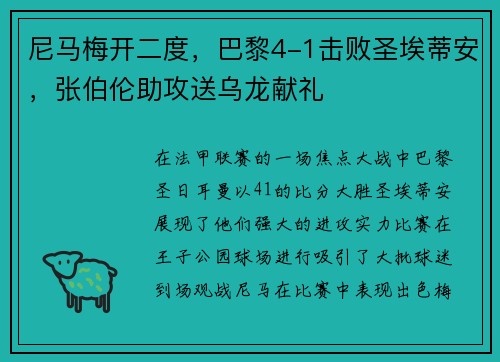 尼马梅开二度，巴黎4-1击败圣埃蒂安，张伯伦助攻送乌龙献礼

在法甲联赛的一场焦点大战中巴黎圣日耳曼以41的比分大胜圣埃蒂安展现了他们强大的进攻实力比赛在王子公园球场进行吸引了大批球迷到场观战尼马在比赛中表现出色梅